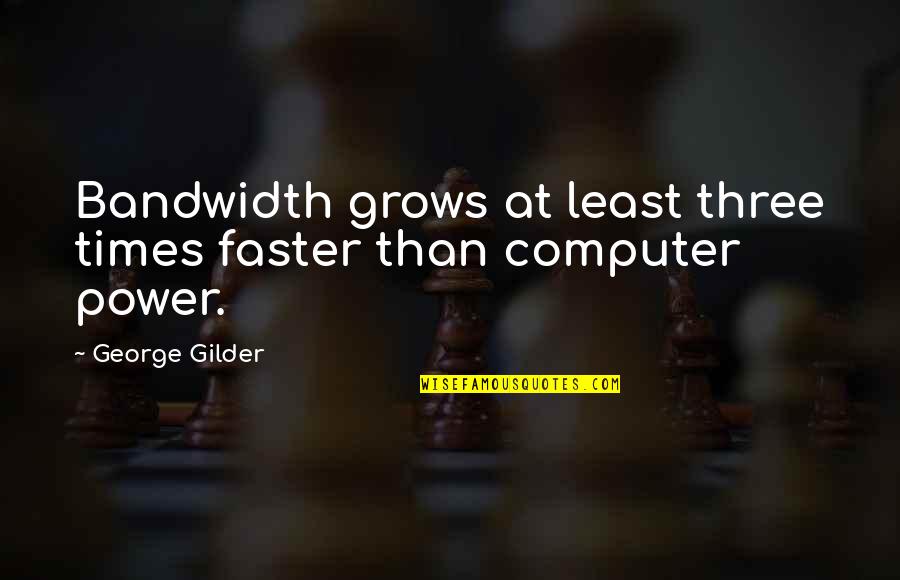 Bandwidth grows at least three times faster than computer power.

~ George Gilder

WISEFAMOUSQUOTES.COM